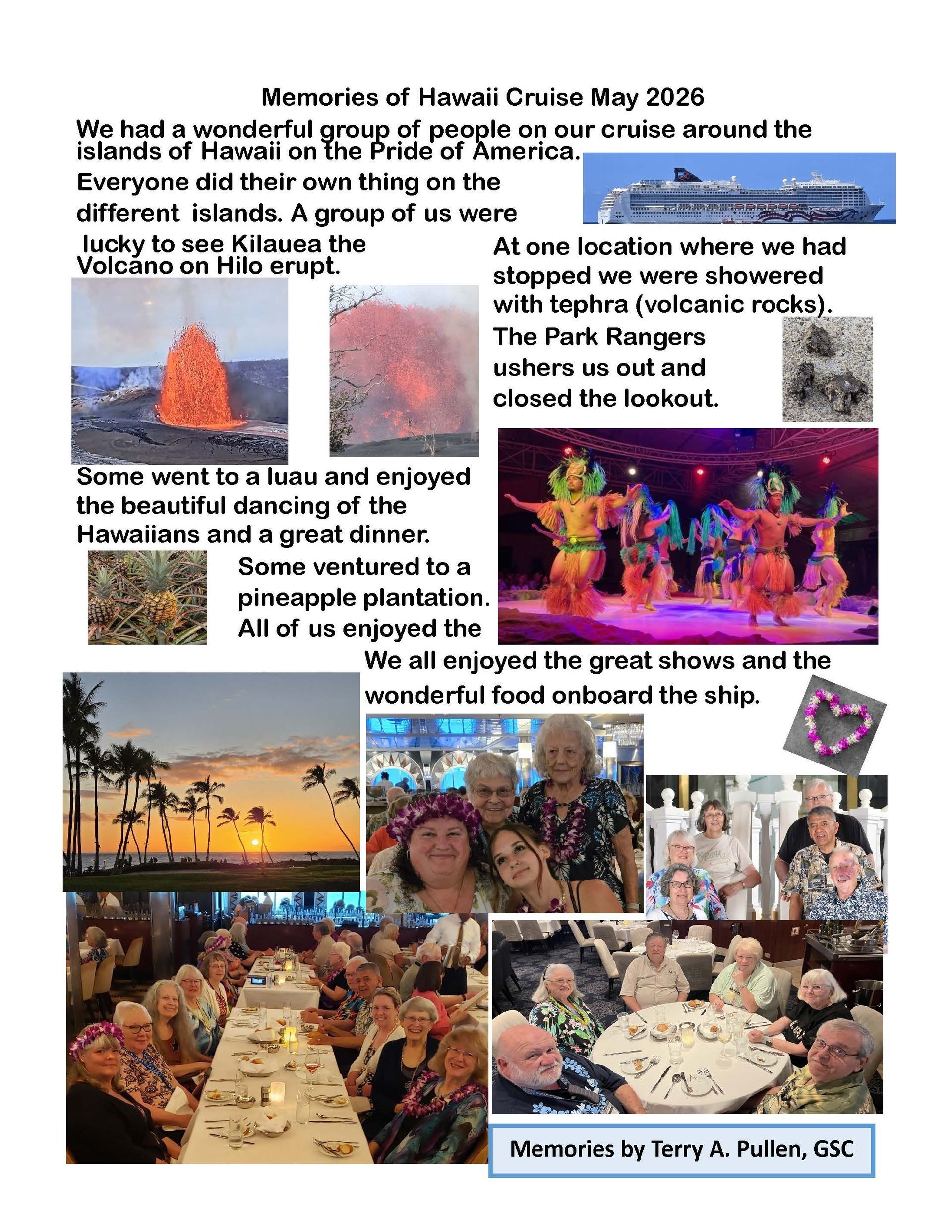 Memories of Hawaii Cruise May 2026

We had a wonderful group of people on our cruise around the islands of Hawaii on the Pride of America.

Everyone did their own thing on the different islands. A group of us were lucky to see Kilauea the Volcano on Hilo erupt.

At one location where we had stopped we were showered with tephra (volcanic rocks). The Park Rangers ushers us out and closed the lookout.

Some went to a luau and enjoyed the beautiful dancing of the Hawaiians and a great dinner.

Some ventured to a pineapple plantation. All of us enjoyed the

We all enjoyed the great shows and the wonderful food onboard the ship.

Memories by Terry A. Pullen, GSC